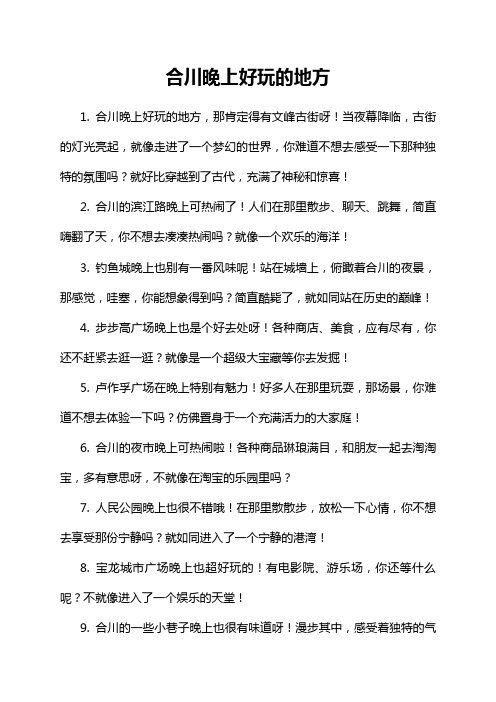 合川晚上好玩的地方

1. 合川晚上好玩的地方，那肯定得有文峰古街呀！当夜幕降临，古街的灯光亮起，就像走进了一个梦幻的世界，你难道不想去感受一下那种独特的氛围吗？就好比穿越到了古代，充满了神秘和惊喜！

2. 合川的滨江路晚上可热闹了！人们在那里散步、聊天、跳舞，简直嗨翻了天，你不想去凑凑热闹吗？就像一个欢乐的海洋！

3. 钓鱼城晚上也别有一番风味呢！站在城墙上，俯瞰着合川的夜景，那感觉，哇塞，你能想象得到吗？简直酷毙了，就如同站在历史的巅峰！

4. 步步高广场晚上也是个好去处呀！各种商店、美食，应有尽有，你还不赶紧去逛一逛？就像是一个超级大宝藏等你去发掘！

5. 卢作孚广场在晚上特别有魅力！好多人在那里玩耍，那场景，你难道不想去体验一下吗？仿佛置身于一个充满活力的大家庭！

6. 合川的夜市晚上可热闹啦！各种商品琳琅满目，和朋友一起去淘淘宝，多有意思呀，不就像在淘宝的乐园里吗？

7. 人民公园晚上也很不错哦！在那里散散步，放松一下心情，你不想去享受那份宁静吗？就如同进入了一个宁静的港湾！

8. 宝龙城市广场晚上也超好玩的！有电影院、游乐场，你还等什么呢？不就像进入了一个娱乐的天堂！

9. 合川的一些小巷子晚上也很有味道呀！漫步其中，感受着独特的气